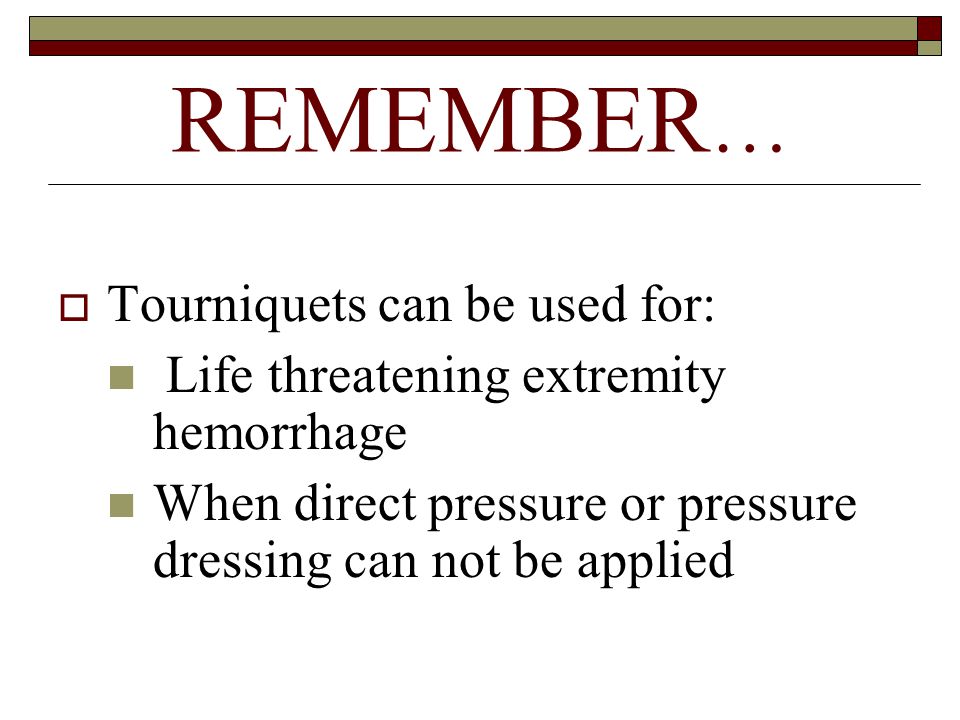 REMEMBER…

Tourniquets can be used for:

Life threatening extremity hemorrhage

When direct pressure or pressure dressing can not be applied